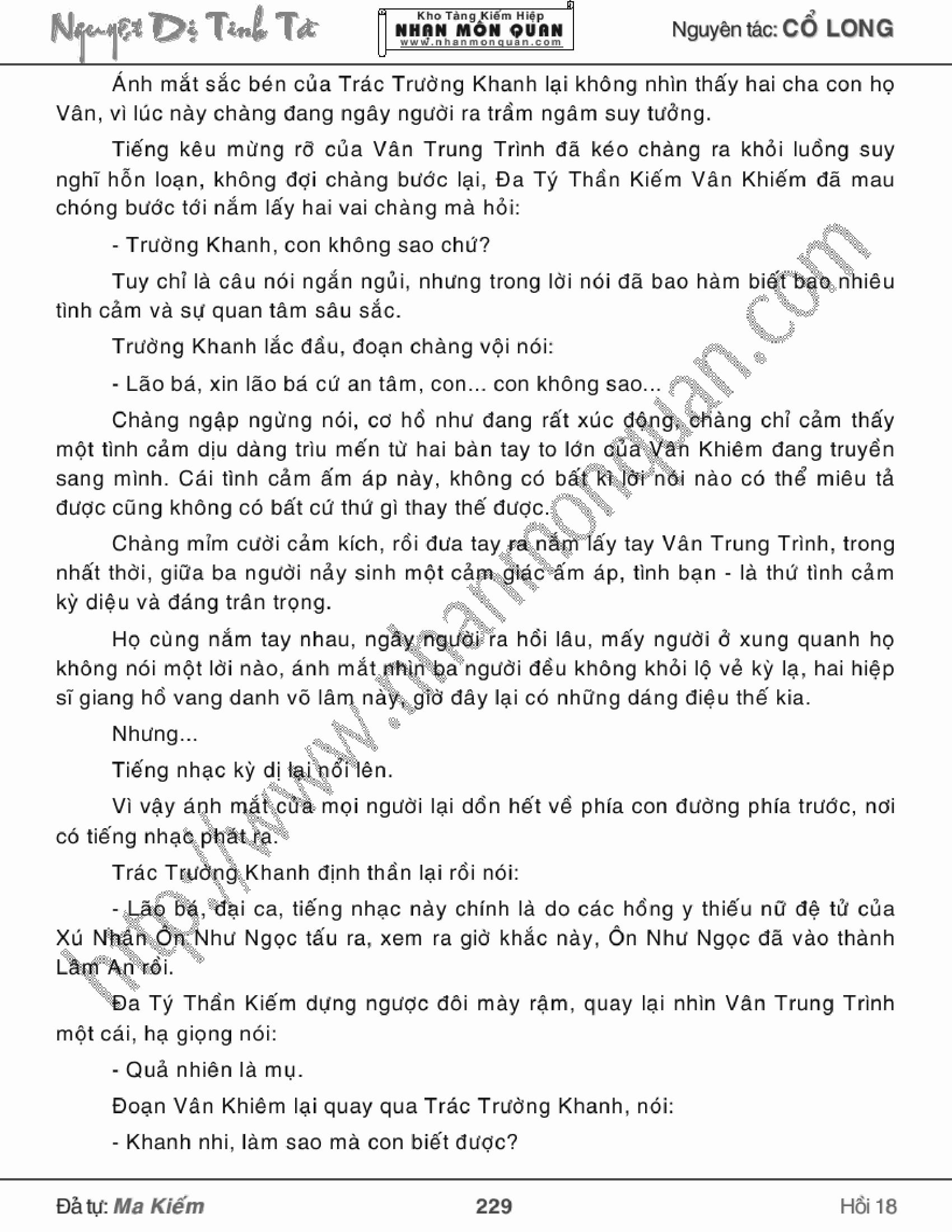 Nguyệt Dị Tinh Tà

Kho Tàng Kiếm Hiệp
NHAN MÔN QUAN
www.nhanmonquan.com

Nguyên tác: CỔ LONG

Ánh mắt sắc bén của Trác Trường Khanh lại không nhìn thấy hai cha con họ Vân, vì lúc này chàng đang ngây người ra trầm ngâm suy tưởng.

Tiếng kêu mừng rỡ của Vân Trung Trình đã kéo chàng ra khỏi luồng suy nghĩ hỗn loạn, không đợi chàng bước lại, Đa Tý Thần Kiếm Vân Khiếm đã mau chóng bước tới nắm lấy hai vai chàng mà hỏi:

- Trường Khanh, con không sao chứ?

Tuy chỉ là câu nói ngắn ngủi, nhưng trong lời nói đã bao hàm biết bao nhiêu tình cảm và sự quan tâm sâu sắc.

Trường Khanh lắc đầu, đoạn chàng vội nói:

- Lão bá, xin lão bá cứ an tâm, con... con không sao...

Chàng ngập ngừng nói, cơ hồ như đang rất xúc động, chàng chỉ cảm thấy một tình cảm dịu dàng trìu mến từ hai bàn tay to lớn của Vân Khiêm đang truyền sang mình. Cái tình cảm ấm áp này, không có bất kì lời nói nào có thể miêu tả được cũng không có bất cứ thứ gì thay thế được.

Chàng mỉm cười cảm kích, rồi đưa tay ra nắm lấy tay Vân Trung Trình, trong nhất thời, giữa ba người nảy sinh một cảm giác ấm áp, tình bạn - là thứ tình cảm kỳ diệu và đáng trân trọng.

Họ cùng nắm tay nhau, ngây người ra hồi lâu, mấy người ở xung quanh họ không nói một lời nào, ánh mắt nhìn ba người đều không khỏi lộ vẻ kỳ lạ, hai hiệp sĩ giang hồ vang danh võ lâm này, giờ đây lại có những dáng điệu thế kia.

Nhưng...

Tiếng nhạc kỳ dị lại nổi lên.

Vì vậy ánh mắt của mọi người lại dồn hết về phía con đường phía trước, nơi có tiếng nhạc phát ra.

Trác Trường Khanh định thần lại rồi nói:

- Lão bá, đại ca, tiếng nhạc này chính là do các hồng y thiếu nữ đệ tử của Xú Nhân Ôn Như Ngọc tấu ra, xem ra giờ khắc này, Ôn Như Ngọc đã vào thành Lâm An rồi.

Đa Tý Thần Kiếm dựng ngược đôi mày rậm, quay lại nhìn Vân Trung Trình một cái, hạ giọng nói:

- Quả nhiên là mụ.

Đoạn Vân Khiêm lại quay qua Trác Trường Khanh, nói:

- Khanh nhi, làm sao mà con biết được?

http://www.nhanmonquan.com

Đả tự: Ma Kiếm
229
Hồi 18